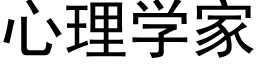 心理学家